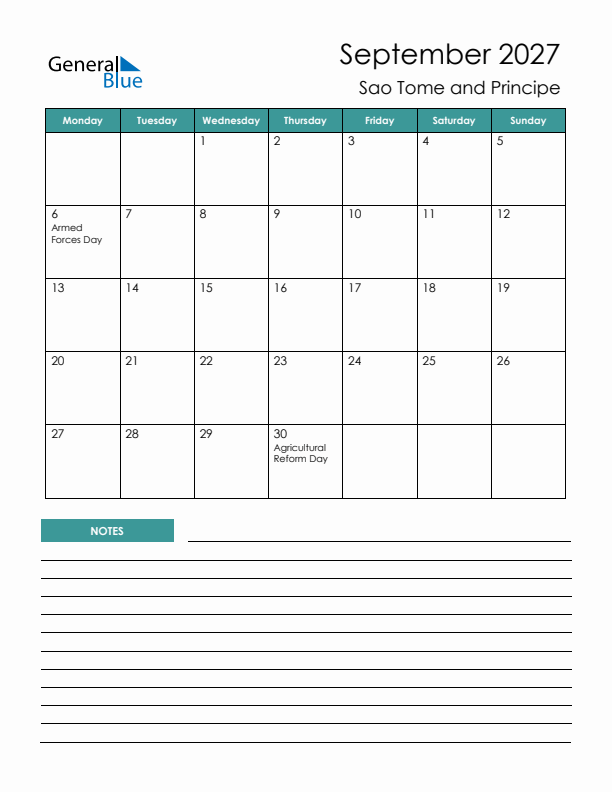 General Blue

September 2027

Sao Tome and Principe

| Monday | Tuesday | Wednesday | Thursday | Friday | Saturday | Sunday |
|---|---|---|---|---|---|---|
| | | 1 | 2 | 3 | 4 | 5 |
| 6 Armed Forces Day | 7 | 8 | 9 | 10 | 11 | 12 |
| 13 | 14 | 15 | 16 | 17 | 18 | 19 |
| 20 | 21 | 22 | 23 | 24 | 25 | 26 |
| 27 | 28 | 29 | 30 Agricultural Reform Day | | | |

NOTES